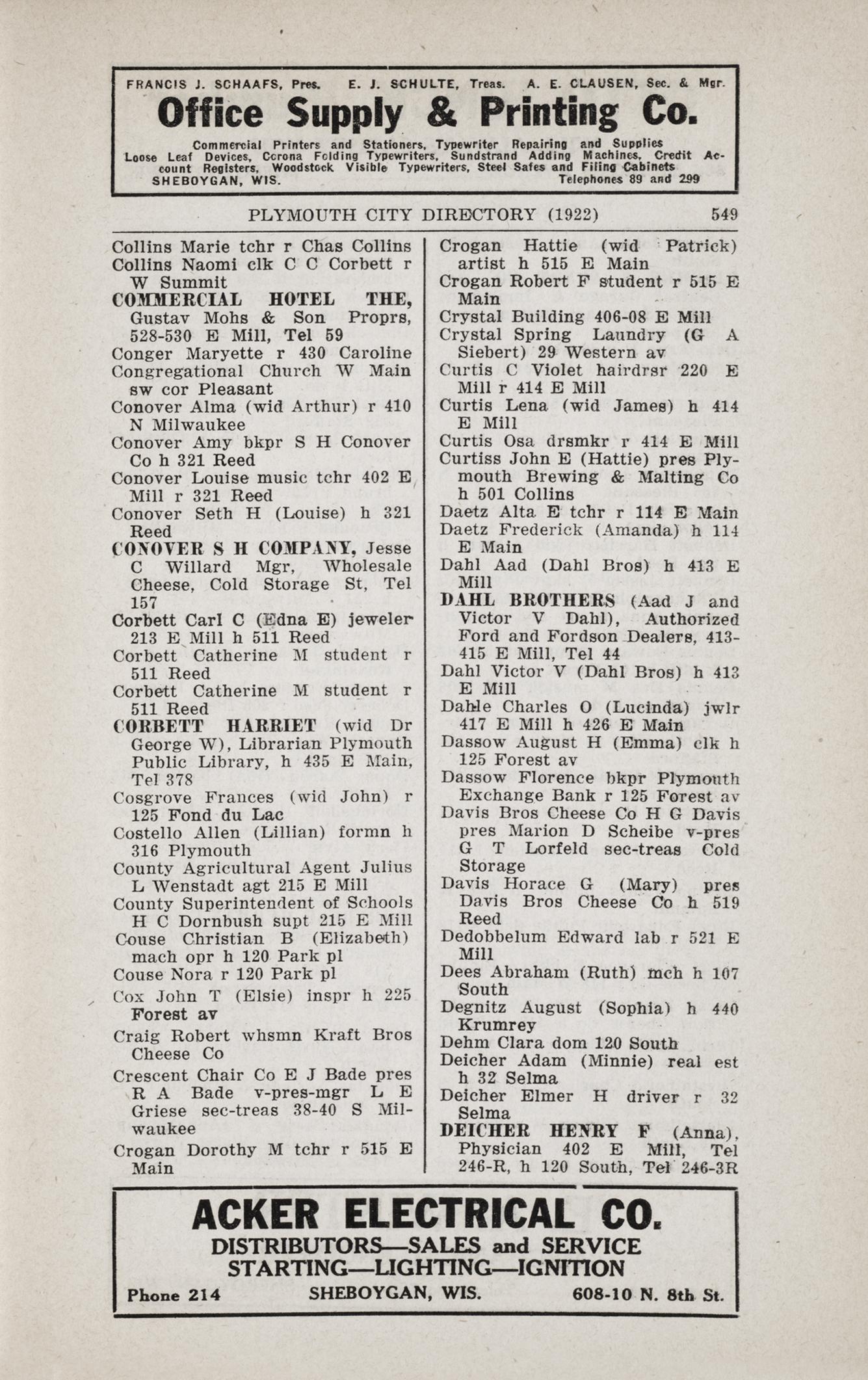 FRANCIS J. SCHAAFS, Pres. E. J. SCHULTE, Treas. A. E. CLAUSEN, Sec. & Mgr.

Office Supply & Printing Co.

Commercial Printers and Stationers, Typewriter Repairing and Supplies Loose Leaf Devices, Corona Folding Typewriters, Sundstrand Adding Machines, Credit Account Registers, Woodstock Visible Typewriters, Steel Safes and Filing Cabinets
SHEBOYGAN, WIS. Telephones 89 and 299

PLYMOUTH CITY DIRECTORY (1922) 549

Collins Marie tchr r Chas Collins
Collins Naomi clk C C Corbett r W Summit
COMMERCIAL HOTEL THE, Gustav Mohs & Son Proprs, 528-530 E Mill, Tel 59
Conger Maryette r 430 Caroline
Congregational Church W Main sw cor Pleasant
Conover Alma (wid Arthur) r 410 N Milwaukee
Conover Amy bkpr S H Conover Co h 321 Reed
Conover Louise music tchr 402 E Mill r 321 Reed
Conover Seth H (Louise) h 321 Reed
CONOVER S H COMPANY, Jesse C Willard Mgr, Wholesale Cheese, Cold Storage St, Tel 157
Corbett Carl C (Edna E) jeweler 213 E Mill h 511 Reed
Corbett Catherine M student r 511 Reed
Corbett Catherine M student r 511 Reed
CORBETT HARRIET (wid Dr George W), Librarian Plymouth Public Library, h 435 E Main, Tel 378
Cosgrove Frances (wid John) r 125 Fond du Lac
Costello Allen (Lillian) formn h 316 Plymouth
County Agricultural Agent Julius L Wenstadt agt 215 E Mill
County Superintendent of Schools H C Dornbush supt 215 E Mill
Couse Christian B (Elizabeth) mach opr h 120 Park pl
Couse Nora r 120 Park pl
Cox John T (Elsie) inspr h 225 Forest av
Craig Robert whsmn Kraft Bros Cheese Co
Crescent Chair Co E J Bade pres R A Bade v-pres-mgr L E Griese sec-treas 38-40 S Milwaukee
Crogan Dorothy M tchr r 515 E Main

Crogan Hattie (wid Patrick) artist h 515 E Main
Crogan Robert F student r 515 E Main
Crystal Building 406-08 E Mill
Crystal Spring Laundry (G A Siebert) 29 Western av
Curtis C Violet hairdrsr 220 E Mill r 414 E Mill
Curtis Lena (wid James) h 414 E Mill
Curtis Osa drsmkr r 414 E Mill
Curtiss John E (Hattie) pres Plymouth Brewing & Malting Co h 501 Collins
Daetz Alta E tchr r 114 E Main
Daetz Frederick (Amanda) h 114 E Main
Dahl Aad (Dahl Bros) h 413 E Mill
DAHL BROTHERS (Aad J and Victor V Dahl), Authorized Ford and Fordson Dealers, 413-415 E Mill, Tel 44
Dahl Victor V (Dahl Bros) h 413 E Mill
Dahle Charles O (Lucinda) jwlr 417 E Mill h 426 E Main
Dassow August H (Emma) clk h 125 Forest av
Dassow Florence bkpr Plymouth Exchange Bank r 125 Forest av
Davis Bros Cheese Co H G Davis pres Marion D Scheibe v-pres G T Lorfeld sec-treas Cold Storage
Davis Horace G (Mary) pres Davis Bros Cheese Co h 519 Reed
Dedobbelum Edward lab r 521 E Mill
Dees Abraham (Ruth) mch h 107 South
Degnitz August (Sophia) h 440 Krumrey
Dehm Clara dom 120 South
Deicher Adam (Minnie) real est h 32 Selma
Deicher Elmer H driver r 32 Selma
DEICHER HENRY F (Anna), Physician 402 E Mill, Tel 246-R, h 120 South, Tel 246-3R

ACKER ELECTRICAL CO.
DISTRIBUTORS—SALES and SERVICE
STARTING—LIGHTING—IGNITION
Phone 214 SHEBOYGAN, WIS. 608-10 N. 8th St.